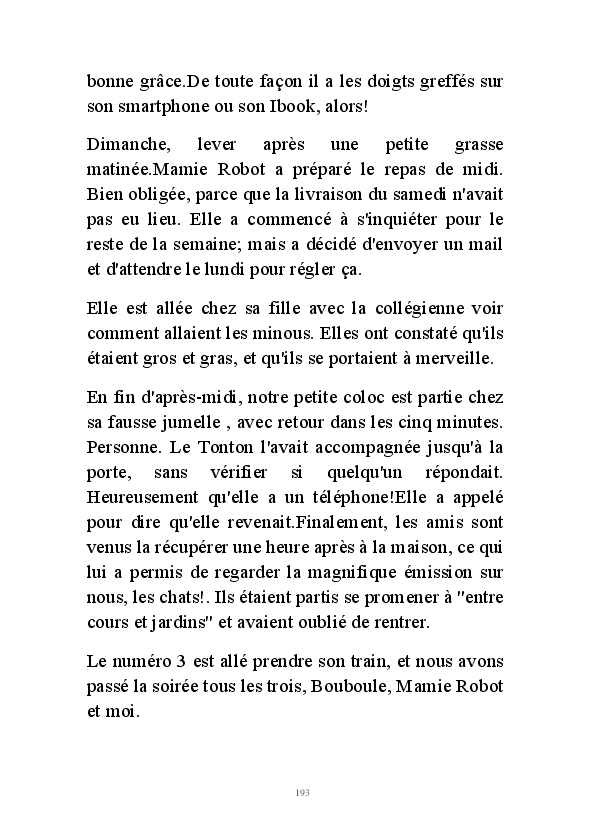 bonne grâce.De toute façon il a les doigts greffés sur son smartphone ou son Ibook, alors!

Dimanche, lever après une petite grasse matinée.Mamie Robot a préparé le repas de midi. Bien obligée, parce que la livraison du samedi n'avait pas eu lieu. Elle a commencé à s'inquiéter pour le reste de la semaine; mais a décidé d'envoyer un mail et d'attendre le lundi pour régler ça.

Elle est allée chez sa fille avec la collégienne voir comment allaient les minous. Elles ont constaté qu'ils étaient gros et gras, et qu'ils se portaient à merveille.

En fin d'après-midi, notre petite coloc est partie chez sa fausse jumelle , avec retour dans les cinq minutes. Personne. Le Tonton l'avait accompagnée jusqu'à la porte, sans vérifier si quelqu'un répondait. Heureusement qu'elle a un téléphone!Elle a appelé pour dire qu'elle revenait.Finalement, les amis sont venus la récupérer une heure après à la maison, ce qui lui a permis de regarder la magnifique émission sur nous, les chats!. Ils étaient partis se promener à "entre cours et jardins" et avaient oublié de rentrer.

Le numéro 3 est allé prendre son train, et nous avons passé la soirée tous les trois, Bouboule, Mamie Robot et moi.

193